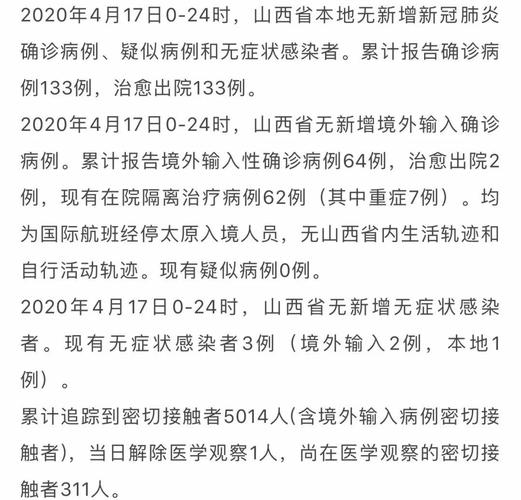 2020年4月17日0-24时，山西省本地无新增新冠肺炎确诊病例、疑似病例和无症状感染者。累计报告确诊病例133例，治愈出院133例。

2020年4月17日0-24时，山西省无新增境外输入确诊病例。累计报告境外输入性确诊病例64例，治愈出院2例，现有在院隔离治疗病例62例（其中重症7例）。均为国际航班经停太原入境人员，无山西省内生活轨迹和自行活动轨迹。现有疑似病例0例。

2020年4月17日0-24时，山西省无新增无症状感染者。现有无症状感染者3例（境外输入2例，本地1例）。

累计追踪到密切接触者5014人(含境外输入病例密切接触者)，当日解除医学观察1人，尚在医学观察的密切接触者311人。